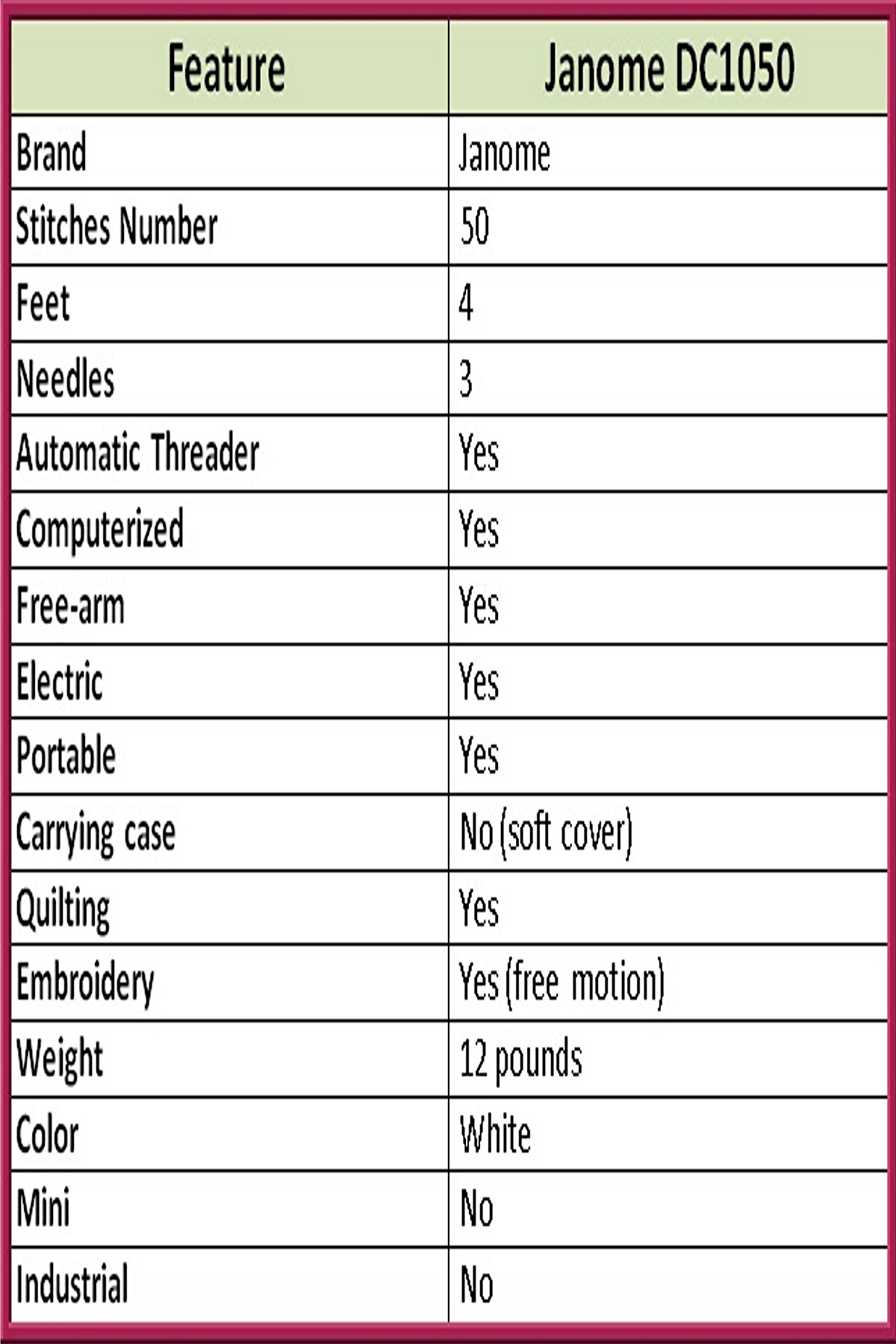 | Feature | Janome DC1050 |
|---|---|
| Brand | Janome |
| Stitches Number | 50 |
| Feet | 4 |
| Needles | 3 |
| Automatic Threader | Yes |
| Computerized | Yes |
| Free-arm | Yes |
| Electric | Yes |
| Portable | Yes |
| Carrying case | No (soft cover) |
| Quilting | Yes |
| Embroidery | Yes (free motion) |
| Weight | 12 pounds |
| Color | White |
| Mini | No |
| Industrial | No |